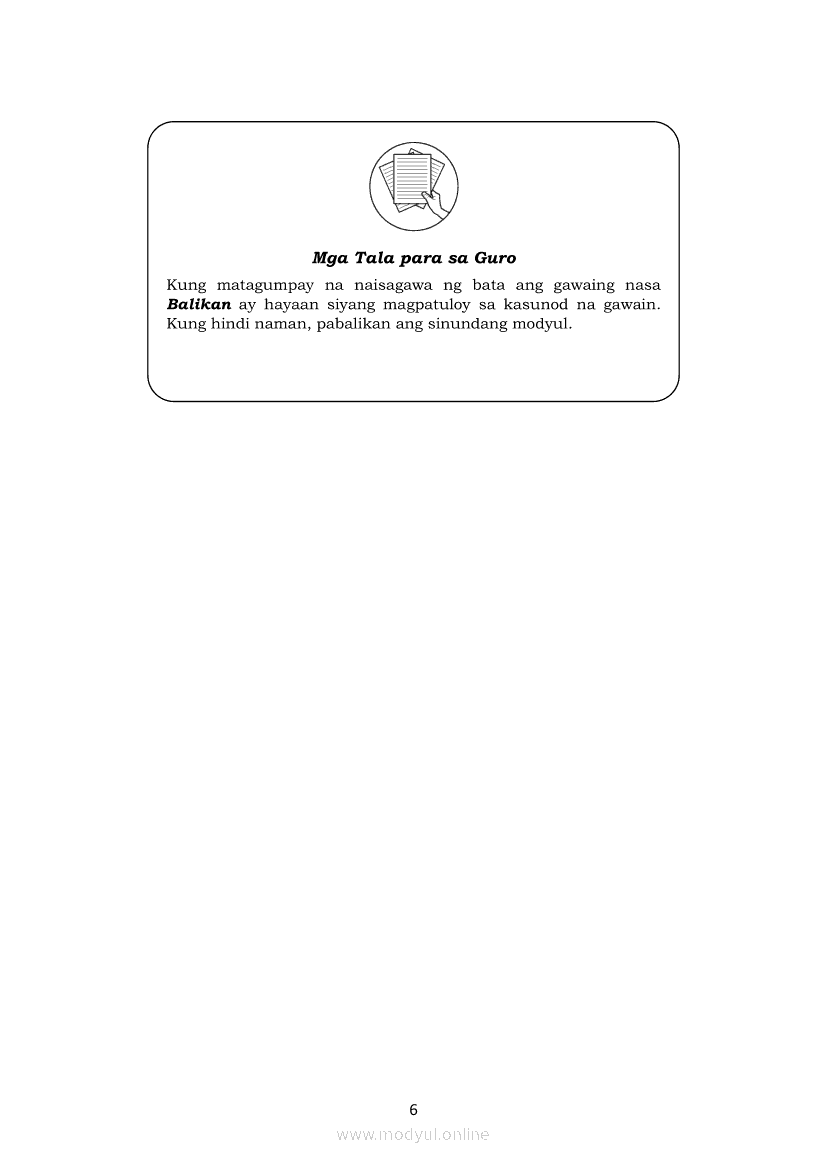 Mga Tala para sa Guro

Kung matagumpay na naisagawa ng bata ang gawaing nasa Balikan ay hayaan siyang magpatuloy sa kasunod na gawain. Kung hindi naman, pabalikan ang sinundang modyul.

6

www.modyul.online